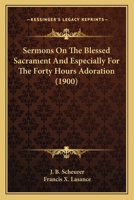 KESSINGER'S LEGACY REPRINTS

Sermons On The Blessed Sacrament And Especially For The Forty Hours Adoration (1900)

J. B. Scheurer
Francis X. Lasance